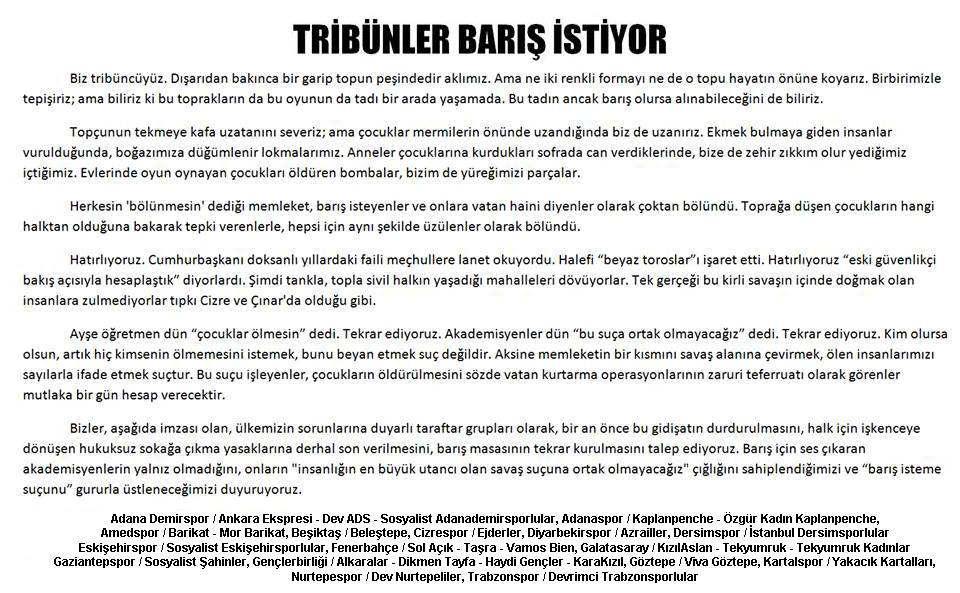 TRİBÜNLER BARIŞ İSTİYOR

Biz tribüncüyüz. Dışarıdan bakınca bir garip topun peşindedir aklımız. Ama ne iki renkli formayı ne de o topu hayatın önüne koyarız. Birbirimizle tepişiriz; ama biliriz ki bu toprakların da bu oyunun da tadı bir arada yaşamada. Bu tadın ancak barış olursa alınabileceğini de biliriz.

Topçunun tekmeye kafa uzatanını severiz; ama çocuklar mermilerin önünde uzandığında biz de uzanırız. Ekmek bulmaya giden insanlar vurulduğunda, boğazımıza düğümlenir lokmalarımız. Anneler çocuklarına kurdukları sofrada can verdiklerinde, bize de zehir zıkkım olur yediğimiz içtiğimiz. Evlerinde oyun oynayan çocukları öldüren bombalar, bizim de yüreğimizi parçalar.

Herkesin 'bölünmesin' dediği memleket, barış isteyenler ve onlara vatan haini diyenler olarak çoktan bölündü. Toprağa düşen çocukların hangi halktan olduğuna bakarak tepki verenlerle, hepsi için aynı şekilde üzülenler olarak bölündü.

Hatırlıyoruz. Cumhurbaşkanı doksanlı yıllardaki faili meçhullere lanet okuyordu. Halefi "beyaz toroslar"ı işaret etti. Hatırlıyoruz "eski güvenlikçi bakış açısıyla hesaplaştık" diyorlardı. Şimdi tankla, topla sivil halkın yaşadığı mahalleleri dövüyorlar. Tek gerçeği bu kirli savaşın içinde doğmak olan insanlara zulmediyorlar tıpkı Cizre ve Çınar'da olduğu gibi.

Ayşe öğretmen dün "çocuklar ölmesin" dedi. Tekrar ediyoruz. Akademisyenler dün "bu suça ortak olmayacağız" dedi. Tekrar ediyoruz. Kim olursa olsun, artık hiç kimsenin ölmemesini istemek, bunu beyan etmek suç değildir. Aksine memleketin bir kısmını savaş alanına çevirmek, ölen insanlarımızı sayılarla ifade etmek suçtur. Bu suçu işleyenler, çocukların öldürülmesini sözde vatan kurtarma operasyonlarının zaruri teferruatı olarak görenler mutlaka bir gün hesap verecektir.

Bizler, aşağıda imzası olan, ülkemizin sorunlarına duyarlı taraftar grupları olarak, bir an önce bu gidişatın durdurulmasını, halk için işkenceye dönüşen hukuksuz sokağa çıkma yasaklarına derhal son verilmesini, barış masasının tekrar kurulmasını talep ediyoruz. Barış için ses çıkaran akademisyenlerin yalnız olmadığını, onların "insanlığın en büyük utancı olan savaş suçuna ortak olmayacağız" çığlığını sahiplendiğimizi ve "barış isteme suçunu" gururla üstleneceğimizi duyuruyoruz.

Adana Demirspor / Ankara Ekspresi - Dev ADS - Sosyalist Adanademirsporlular, Adanaspor / Kaplanpenche - Özgür Kadın Kaplanpenche, Amedspor / Barikat - Mor Barikat, Beşiktaş / Beleştepe, Cizrespor / Ejderler, Diyarbekirspor / Azrailler, Dersimspor / İstanbul Dersimsporlular Eskişehirspor / Sosyalist Eskişehirsporlular, Fenerbahçe / Sol Açık - Taşra - Vamos Bien, Galatasaray / KızılAslan - Tekyumruk - Tekyumruk Kadınlar Gaziantepspor / Sosyalist Şahinler, Gençlerbirliği / Alkaralar - Dikmen Tayfa - Haydi Gençler - KaraKızıl, Göztepe / Viva Göztepe, Kartalspor / Yakacık Kartalları, Nurtepespor / Dev Nurtepeliler, Trabzonspor / Devrimci Trabzonsporlular